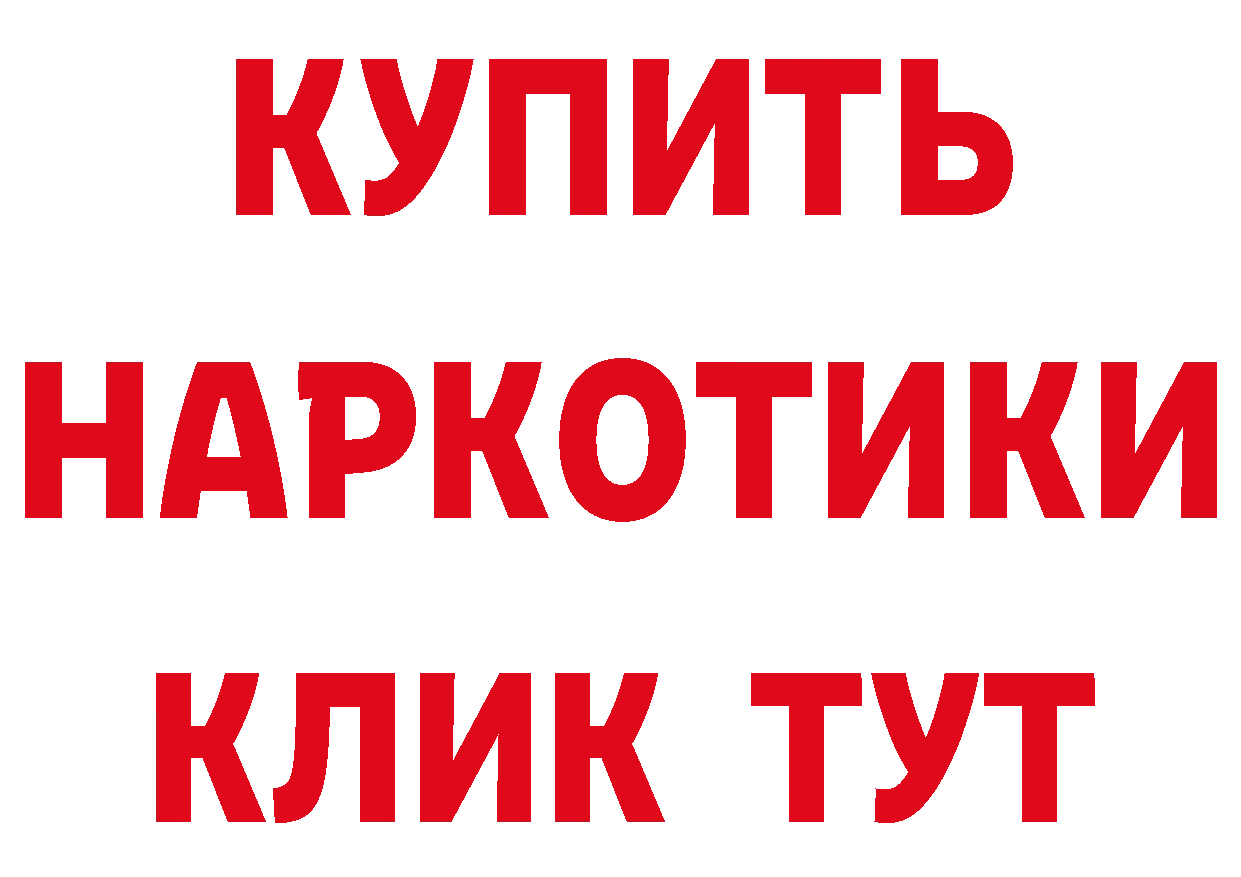 КУПИТЬ
НАРКОТИКИ
КЛИК ТУТ